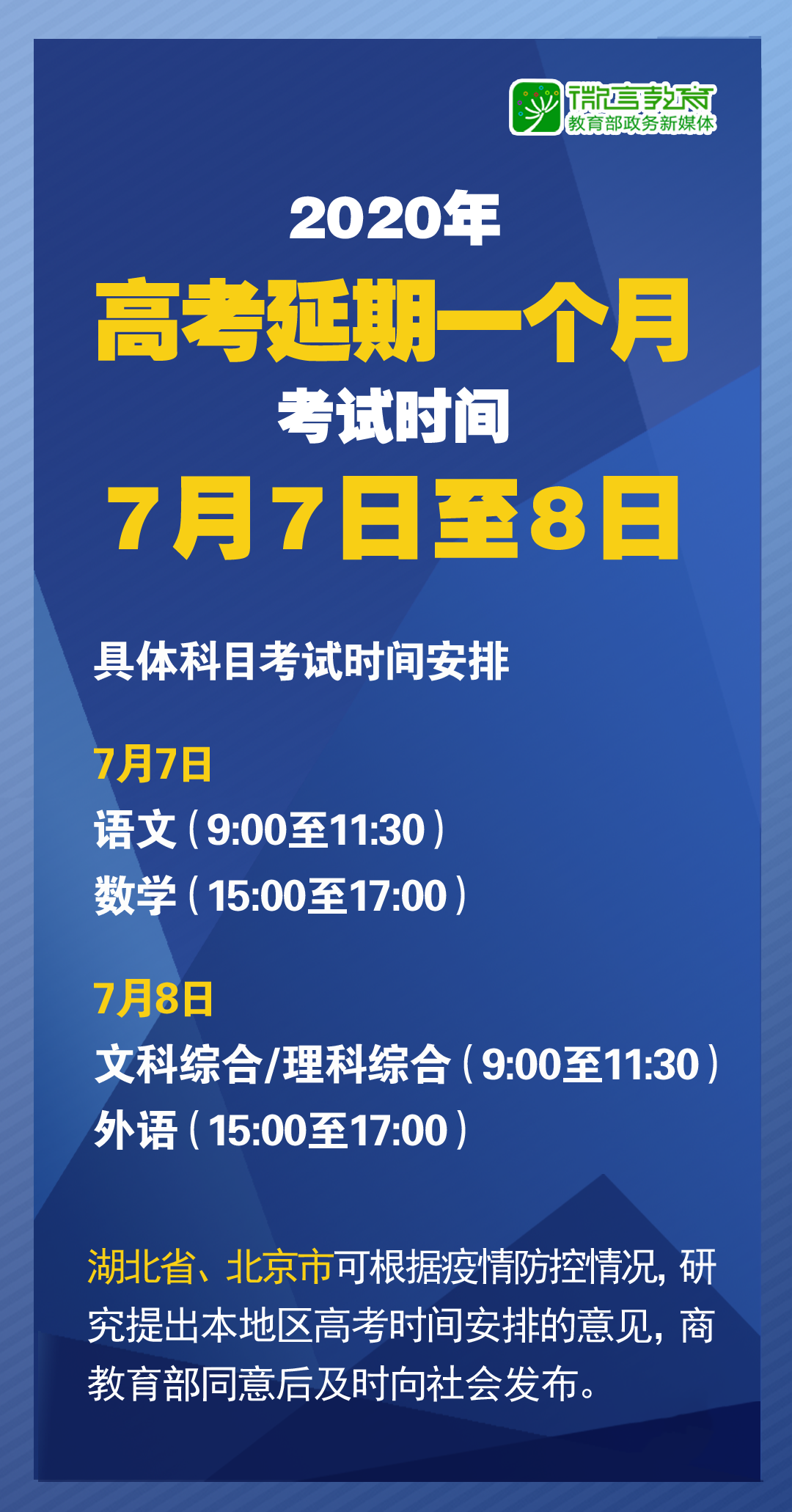 微言教育
教育部政务新媒体

2020年
高考延期一个月
考试时间
7月7日至8日

具体科目考试时间安排

7月7日
语文（9:00至11:30）
数学（15:00至17:00）

7月8日
文科综合/理科综合（9:00至11:30）
外语（15:00至17:00）

湖北省、北京市可根据疫情防控情况，研究提出本地区高考时间安排的意见，商教育部同意后及时向社会发布。